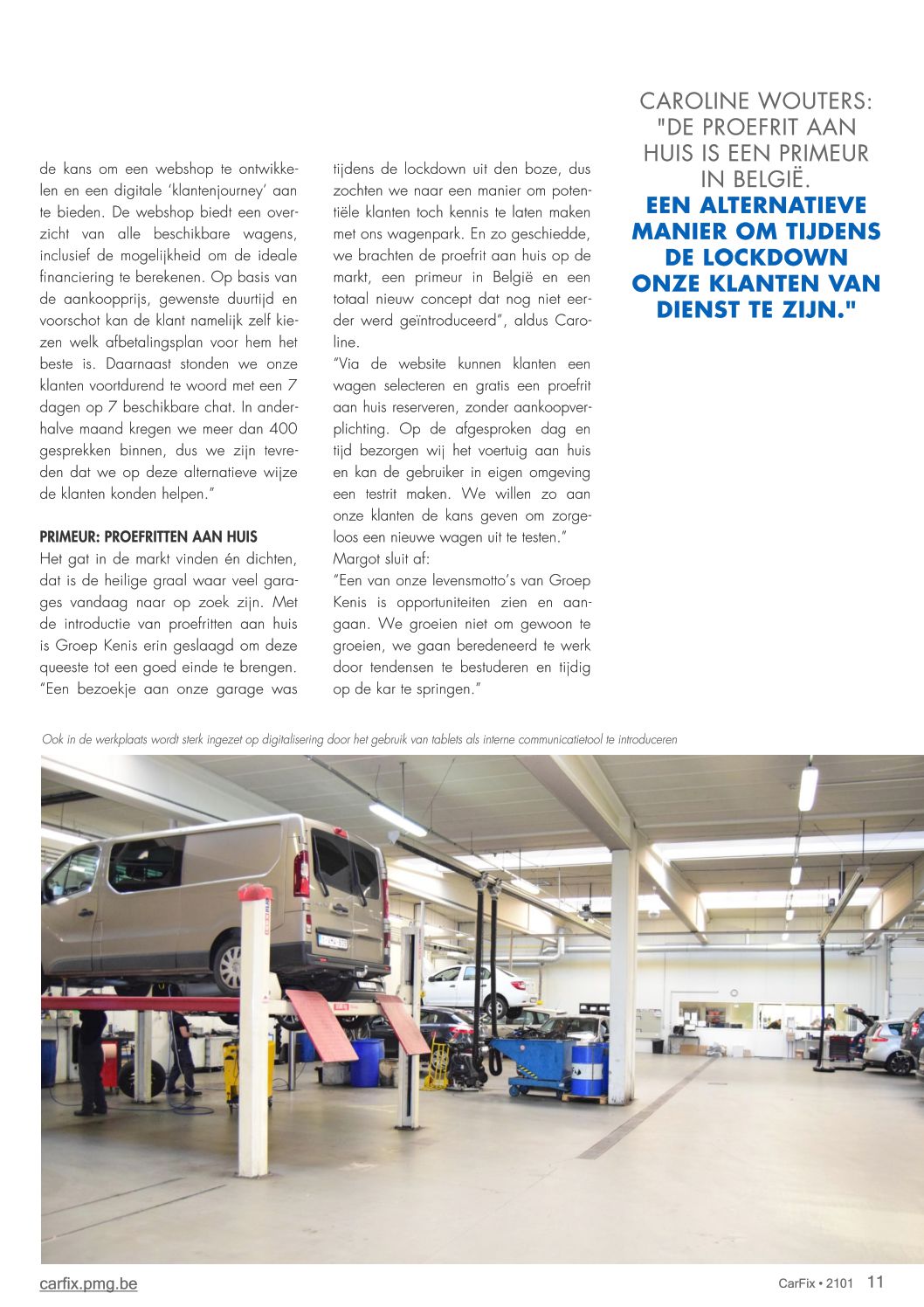 de kans om een webshop te ontwikkelen en een digitale 'klantenjourney' aan te bieden. De webshop biedt een overzicht van alle beschikbare wagens, inclusief de mogelijkheid om de ideale financiering te berekenen. Op basis van de aankoopprijs, gewenste duurtijd en voorschot kan de klant namelijk zelf kiezen welk afbetalingsplan voor hem het beste is. Daarnaast stonden we onze klanten voortdurend te woord met een 7 dagen op 7 beschikbare chat. In anderhalve maand kregen we meer dan 400 gesprekken binnen, dus we zijn tevreden dat we op deze alternatieve wijze de klanten konden helpen."

PRIMEUR: PROEFRITTEN AAN HUIS
Het gat in de markt vinden én dichten, dat is de heilige graal waar veel garages vandaag naar op zoek zijn. Met de introductie van proefritten aan huis is Groep Kenis erin geslaagd om deze queeste tot een goed einde te brengen. "Een bezoekje aan onze garage was tijdens de lockdown uit den boze, dus zochten we naar een manier om potentiële klanten toch kennis te laten maken met ons wagenpark. En zo geschiedde, we brachten de proefrit aan huis op de markt, een primeur in België en een totaal nieuw concept dat nog niet eerder werd geïntroduceerd", aldus Caroline.
"Via de website kunnen klanten een wagen selecteren en gratis een proefrit aan huis reserveren, zonder aankoopverplichting. Op de afgesproken dag en tijd bezorgen wij het voertuig aan huis en kan de gebruiker in eigen omgeving een testrit maken. We willen zo aan onze klanten de kans geven om zorgeloos een nieuwe wagen uit te testen."
Margot sluit af:
"Een van onze levensmotto's van Groep Kenis is opportuniteiten zien en aangaan. We groeien niet om gewoon te groeien, we gaan beredeneerd te werk door tendensen te bestuderen en tijdig op de kar te springen."

CAROLINE WOUTERS: "DE PROEFRIT AAN HUIS IS EEN PRIMEUR IN BELGIË. EEN ALTERNATIEVE MANIER OM TIJDENS DE LOCKDOWN ONZE KLANTEN VAN DIENST TE ZIJN."

Ook in de werkplaats wordt sterk ingezet op digitalisering door het gebruik van tablets als interne communicatietool te introduceren

carfix.pmg.be

CarFix • 2101 11